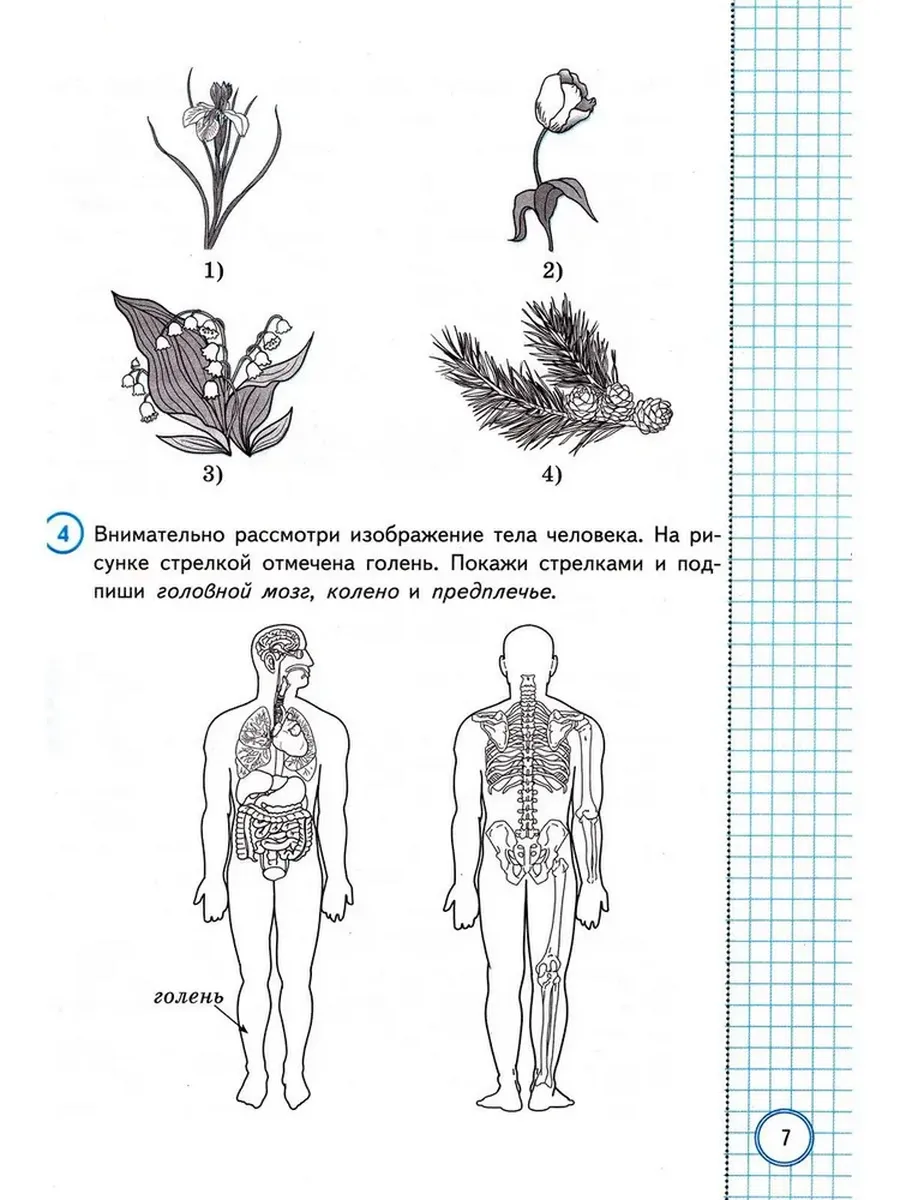 1)

2)

3)

4)

4 Внимательно рассмотри изображение тела человека. На рисунке стрелкой отмечена голень. Покажи стрелками и подпиши головной мозг, колено и предплечье.

голень

7